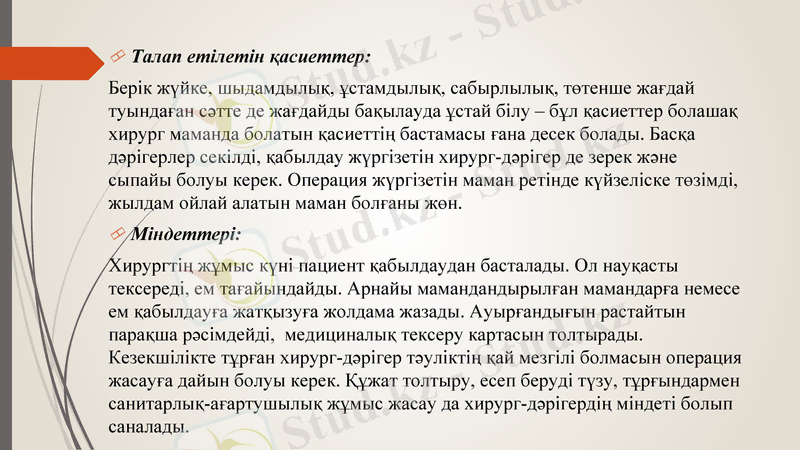 Талап етілетін қасиеттер:

Берік жүйке, шыдамдылық, ұстамдылық, сабырлылық, төтенше жағдай туындаған сәтте де жағдайды бақылауда ұстай білу – бұл қасиеттер болашақ хирург маманда болатын қасиеттің бастамасы ғана десек болады. Басқа дәрігерлер секілді, қабылдау жүргізетін хирург-дәрігер де зерек және сыпайы болуы керек. Операция жүргізетін маман ретінде күйзеліске төзімді, жылдам ойлай алатын маман болғаны жөн.

Міндеттері:

Хирургтің жұмыс күні пациент қабылдаудан басталады. Ол науқасты тексереді, ем тағайындайды. Арнайы мамандандырылған мамандарға немесе ем қабылдауға жатқызуға жолдама жазады. Ауырғандығын растайтын парақша рәсімдейді, медициналық тексеру картасын толтырады. Кезекшілікте тұрған хирург-дәрігер тәуліктің қай мезгілі болмасын операция жасауға дайын болуы керек. Құжат толтыру, есеп беруді түзу, тұрғындармен санитарлық-ағартушылық жұмыс жасау да хирург-дәрігердің міндеті болып саналады.

Stud.kz - Stud.kz